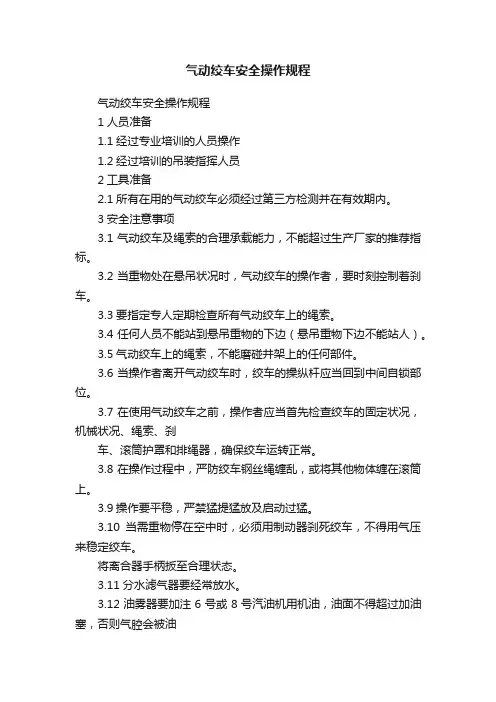 气动绞车安全操作规程

气动绞车安全操作规程

1 人员准备

1.1 经过专业培训的人员操作

1.2 经过培训的吊装指挥人员

2 工具准备

2.1 所有在用的气动绞车必须经过第三方检测并在有效期内。

3 安全注意事项

3.1 气动绞车及绳索的合理承载能力，不能超过生产厂家的推荐指标。

3.2 当重物处在悬吊状况时，气动绞车的操作者，要时刻控制着刹车。

3.3 要指定专人定期检查所有气动绞车上的绳索。

3.4 任何人员不能站到悬吊重物的下边（悬吊重物下边不能站人）。

3.5 气动绞车上的绳索，不能磨碰井架上的任何部件。

3.6 当操作者离开气动绞车时，绞车的操纵杆应当回到中间自锁部位。

3.7 在使用气动绞车之前，操作者应当首先检查绞车的固定状况，机械状况、绳索、刹

车、滚筒护罩和排绳器，确保绞车运转正常。

3.8 在操作过程中，严防绞车钢丝绳缠乱，或将其他物体缠在滚筒上。

3.9 操作要平稳，严禁猛提猛放及启动过猛。

3.10 当需重物停在空中时，必须用制动器刹死绞车，不得用气压来稳定绞车。

将离合器手柄扳至合理状态。

3.11 分水滤气器要经常放水。

3.12 油雾器要加注 6 号或 8 号汽油机用机油，油面不得超过加油塞，否则气腔会被油